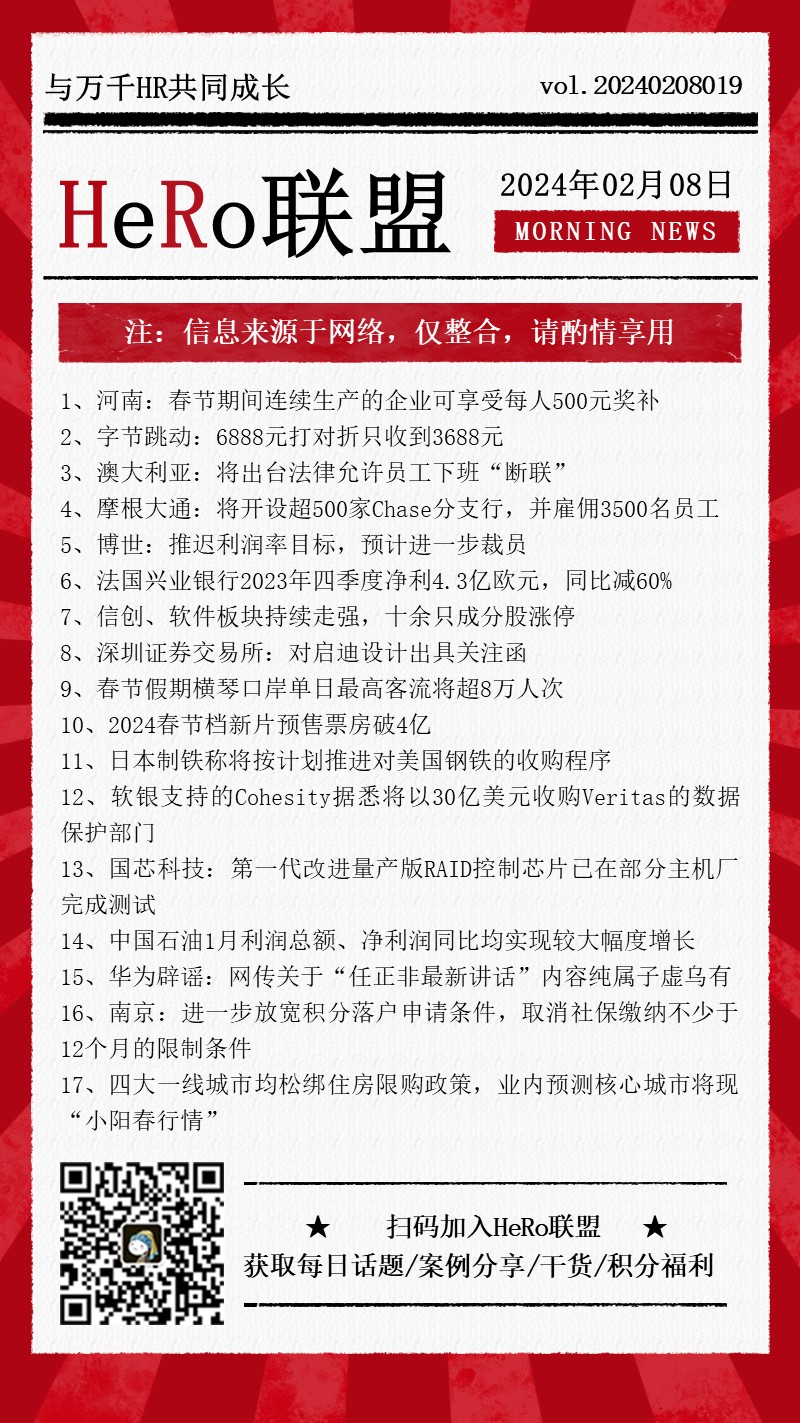 与万千HR共同成长

vol.20240208019

HeRo联盟

2024年02月08日

MORNING NEWS

注：信息来源于网络，仅整合，请酌情享用

1、河南：春节期间连续生产的企业可享受每人500元奖补
2、字节跳动：6888元打对折只收到3688元
3、澳大利亚：将出台法律允许员工下班“断联”
4、摩根大通：将开设超500家Chase分支行，并雇佣3500名员工
5、博世：推迟利润率目标，预计进一步裁员
6、法国兴业银行2023年四季度净利4.3亿欧元，同比减60%
7、信创、软件板块持续走强，十余只成分股涨停
8、深圳证券交易所：对启迪设计出具关注函
9、春节假期横琴口岸单日最高客流将超8万人次
10、2024春节档新片预售票房破4亿
11、日本制铁称将按计划推进对美国钢铁的收购程序
12、软银支持的Cohesity据悉将以30亿美元收购Veritas的数据保护部门
13、国芯科技：第一代改进量产版RAID控制芯片已在部分主机厂完成测试
14、中国石油1月利润总额、净利润同比均实现较大幅度增长
15、华为辟谣：网传关于“任正非最新讲话”内容纯属子虚乌有
16、南京：进一步放宽积分落户申请条件，取消社保缴纳不少于12个月的限制条件
17、四大一线城市均松绑住房限购政策，业内预测核心城市将现“小阳春行情”

★ 扫码加入HeRo联盟 ★
获取每日话题/案例分享/干货/积分福利